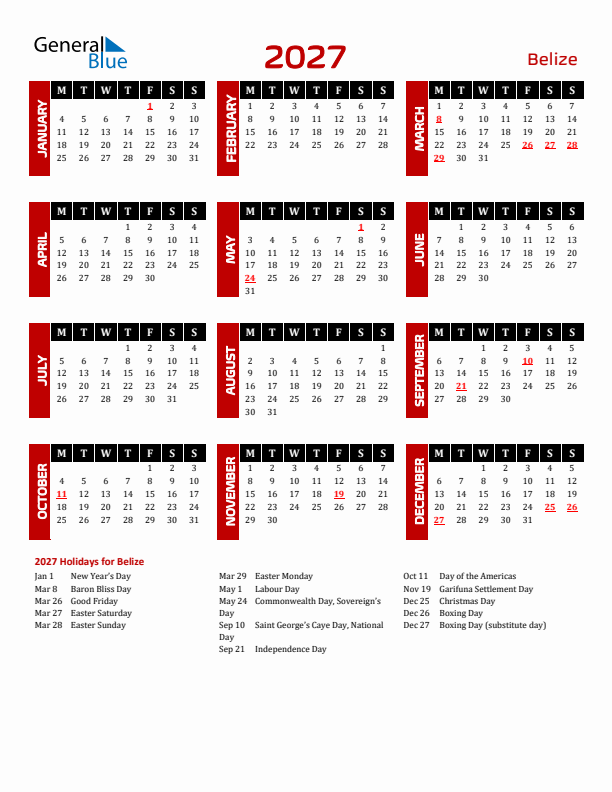 General Blue

2027

Belize

JANUARY

| M | T | W | T | F | S | S |
|---|---|---|---|---|---|---|
| | | | | 1 | 2 | 3 |
| 4 | 5 | 6 | 7 | 8 | 9 | 10 |
| 11 | 12 | 13 | 14 | 15 | 16 | 17 |
| 18 | 19 | 20 | 21 | 22 | 23 | 24 |
| 25 | 26 | 27 | 28 | 29 | 30 | 31 |

FEBRUARY

| M | T | W | T | F | S | S |
|---|---|---|---|---|---|---|
| 1 | 2 | 3 | 4 | 5 | 6 | 7 |
| 8 | 9 | 10 | 11 | 12 | 13 | 14 |
| 15 | 16 | 17 | 18 | 19 | 20 | 21 |
| 22 | 23 | 24 | 25 | 26 | 27 | 28 |

MARCH

| M | T | W | T | F | S | S |
|---|---|---|---|---|---|---|
| 1 | 2 | 3 | 4 | 5 | 6 | 7 |
| 8 | 9 | 10 | 11 | 12 | 13 | 14 |
| 15 | 16 | 17 | 18 | 19 | 20 | 21 |
| 22 | 23 | 24 | 25 | 26 | 27 | 28 |
| 29 | 30 | 31 | | | | |

APRIL

| M | T | W | T | F | S | S |
|---|---|---|---|---|---|---|
| | | | 1 | 2 | 3 | 4 |
| 5 | 6 | 7 | 8 | 9 | 10 | 11 |
| 12 | 13 | 14 | 15 | 16 | 17 | 18 |
| 19 | 20 | 21 | 22 | 23 | 24 | 25 |
| 26 | 27 | 28 | 29 | 30 | | |

MAY

| M | T | W | T | F | S | S |
|---|---|---|---|---|---|---|
| | | | | | 1 | 2 |
| 3 | 4 | 5 | 6 | 7 | 8 | 9 |
| 10 | 11 | 12 | 13 | 14 | 15 | 16 |
| 17 | 18 | 19 | 20 | 21 | 22 | 23 |
| 24 | 25 | 26 | 27 | 28 | 29 | 30 |
| 31 | | | | | | |

JUNE

| M | T | W | T | F | S | S |
|---|---|---|---|---|---|---|
| | 1 | 2 | 3 | 4 | 5 | 6 |
| 7 | 8 | 9 | 10 | 11 | 12 | 13 |
| 14 | 15 | 16 | 17 | 18 | 19 | 20 |
| 21 | 22 | 23 | 24 | 25 | 26 | 27 |
| 28 | 29 | 30 | | | | |

JULY

| M | T | W | T | F | S | S |
|---|---|---|---|---|---|---|
| | | | 1 | 2 | 3 | 4 |
| 5 | 6 | 7 | 8 | 9 | 10 | 11 |
| 12 | 13 | 14 | 15 | 16 | 17 | 18 |
| 19 | 20 | 21 | 22 | 23 | 24 | 25 |
| 26 | 27 | 28 | 29 | 30 | 31 | |

AUGUST

| M | T | W | T | F | S | S |
|---|---|---|---|---|---|---|
| | | | | | | 1 |
| 2 | 3 | 4 | 5 | 6 | 7 | 8 |
| 9 | 10 | 11 | 12 | 13 | 14 | 15 |
| 16 | 17 | 18 | 19 | 20 | 21 | 22 |
| 23 | 24 | 25 | 26 | 27 | 28 | 29 |
| 30 | 31 | | | | | |

SEPTEMBER

| M | T | W | T | F | S | S |
|---|---|---|---|---|---|---|
| | | 1 | 2 | 3 | 4 | 5 |
| 6 | 7 | 8 | 9 | 10 | 11 | 12 |
| 13 | 14 | 15 | 16 | 17 | 18 | 19 |
| 20 | 21 | 22 | 23 | 24 | 25 | 26 |
| 27 | 28 | 29 | 30 | | | |

OCTOBER

| M | T | W | T | F | S | S |
|---|---|---|---|---|---|---|
| | | | | 1 | 2 | 3 |
| 4 | 5 | 6 | 7 | 8 | 9 | 10 |
| 11 | 12 | 13 | 14 | 15 | 16 | 17 |
| 18 | 19 | 20 | 21 | 22 | 23 | 24 |
| 25 | 26 | 27 | 28 | 29 | 30 | 31 |

NOVEMBER

| M | T | W | T | F | S | S |
|---|---|---|---|---|---|---|
| 1 | 2 | 3 | 4 | 5 | 6 | 7 |
| 8 | 9 | 10 | 11 | 12 | 13 | 14 |
| 15 | 16 | 17 | 18 | 19 | 20 | 21 |
| 22 | 23 | 24 | 25 | 26 | 27 | 28 |
| 29 | 30 | | | | | |

DECEMBER

| M | T | W | T | F | S | S |
|---|---|---|---|---|---|---|
| | | 1 | 2 | 3 | 4 | 5 |
| 6 | 7 | 8 | 9 | 10 | 11 | 12 |
| 13 | 14 | 15 | 16 | 17 | 18 | 19 |
| 20 | 21 | 22 | 23 | 24 | 25 | 26 |
| 27 | 28 | 29 | 30 | 31 | | |

2027 Holidays for Belize

Jan 1 New Year's Day
Mar 8 Baron Bliss Day
Mar 26 Good Friday
Mar 27 Easter Saturday
Mar 28 Easter Sunday

Mar 29 Easter Monday
May 1 Labour Day
May 24 Commonwealth Day, Sovereign's Day
Sep 10 Saint George's Caye Day, National Day
Sep 21 Independence Day

Oct 11 Day of the Americas
Nov 19 Garifuna Settlement Day
Dec 25 Christmas Day
Dec 26 Boxing Day
Dec 27 Boxing Day (substitute day)